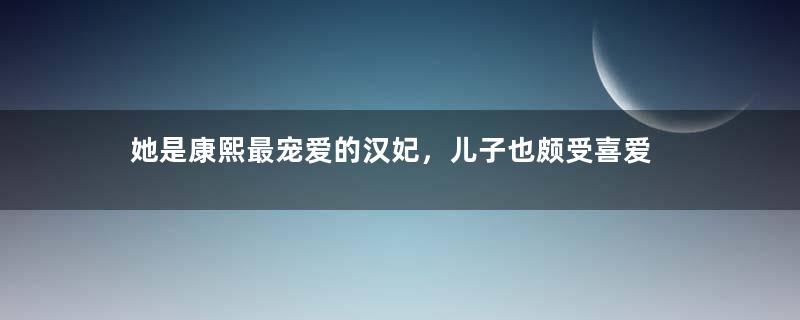 她是康熙最宠爱的汉妃，儿子也颇受喜爱